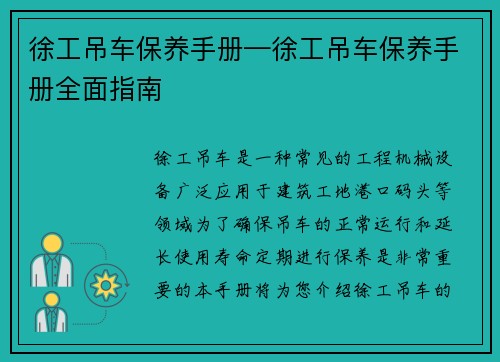 徐工吊车保养手册—徐工吊车保养手册全面指南

徐工吊车是一种常见的工程机械设备广泛应用于建筑工地港口码头等领域为了确保吊车的正常运行和延长使用寿命定期进行保养是非常重要的本手册将为您介绍徐工吊车的